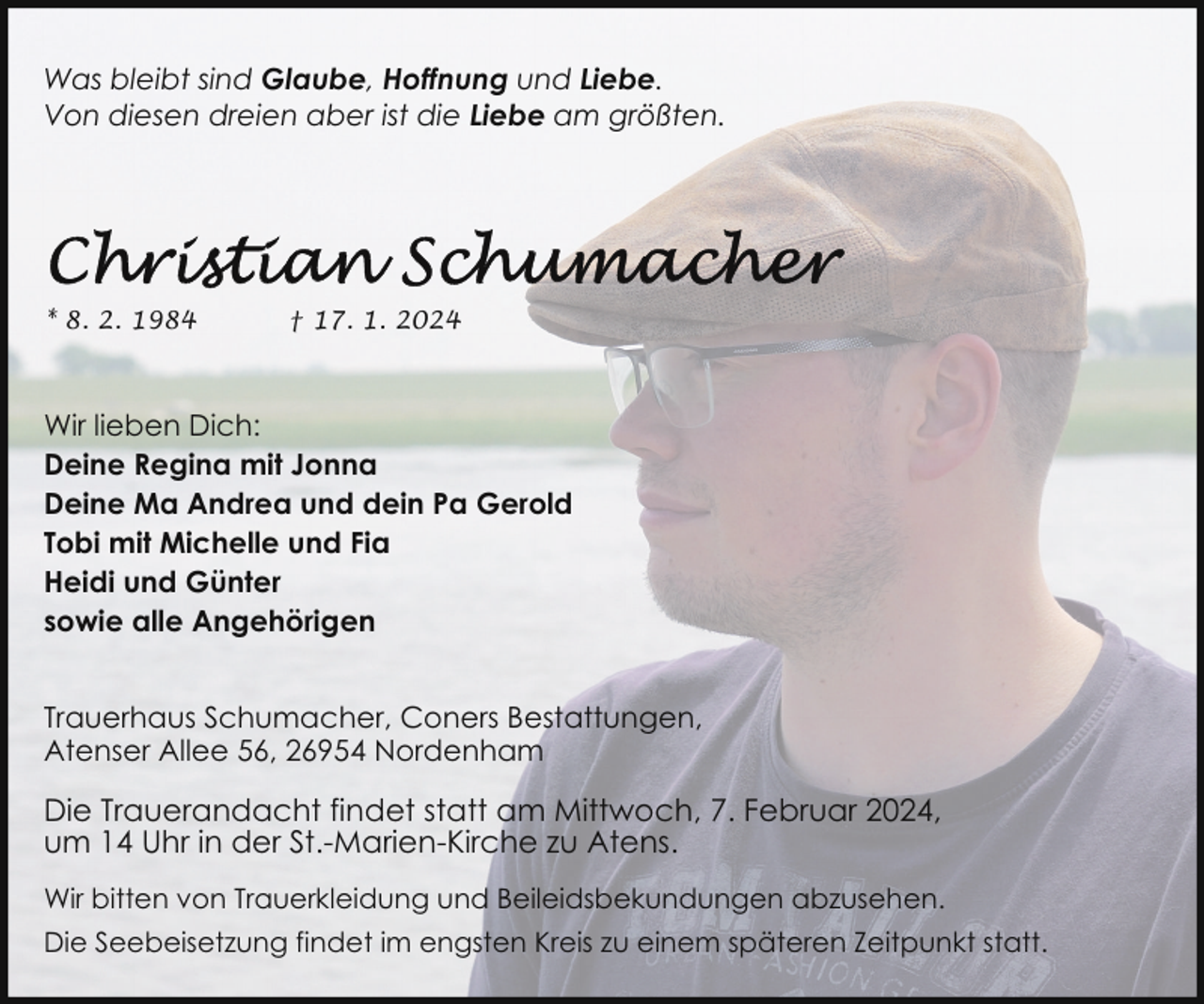 Was bleibt sind Glaube, Hoffnung und Liebe.
Von diesen dreien aber ist die Liebe am größten.

Christian Schumacher

* 8. 2. 1984 † 17. 1. 2024

Wir lieben Dich:
Deine Regina mit Jonna
Deine Ma Andrea und dein Pa Gerold
Tobi mit Michelle und Fia
Heidi und Günter
sowie alle Angehörigen

Trauerhaus Schumacher, Coners Bestattungen,
Atenser Allee 56, 26954 Nordenham

Die Trauerandacht findet statt am Mittwoch, 7. Februar 2024,
um 14 Uhr in der St.-Marien-Kirche zu Atens.

Wir bitten von Trauerkleidung und Beileidsbekundungen abzusehen.
Die Seebeisetzung findet im engsten Kreis zu einem späteren Zeitpunkt statt.